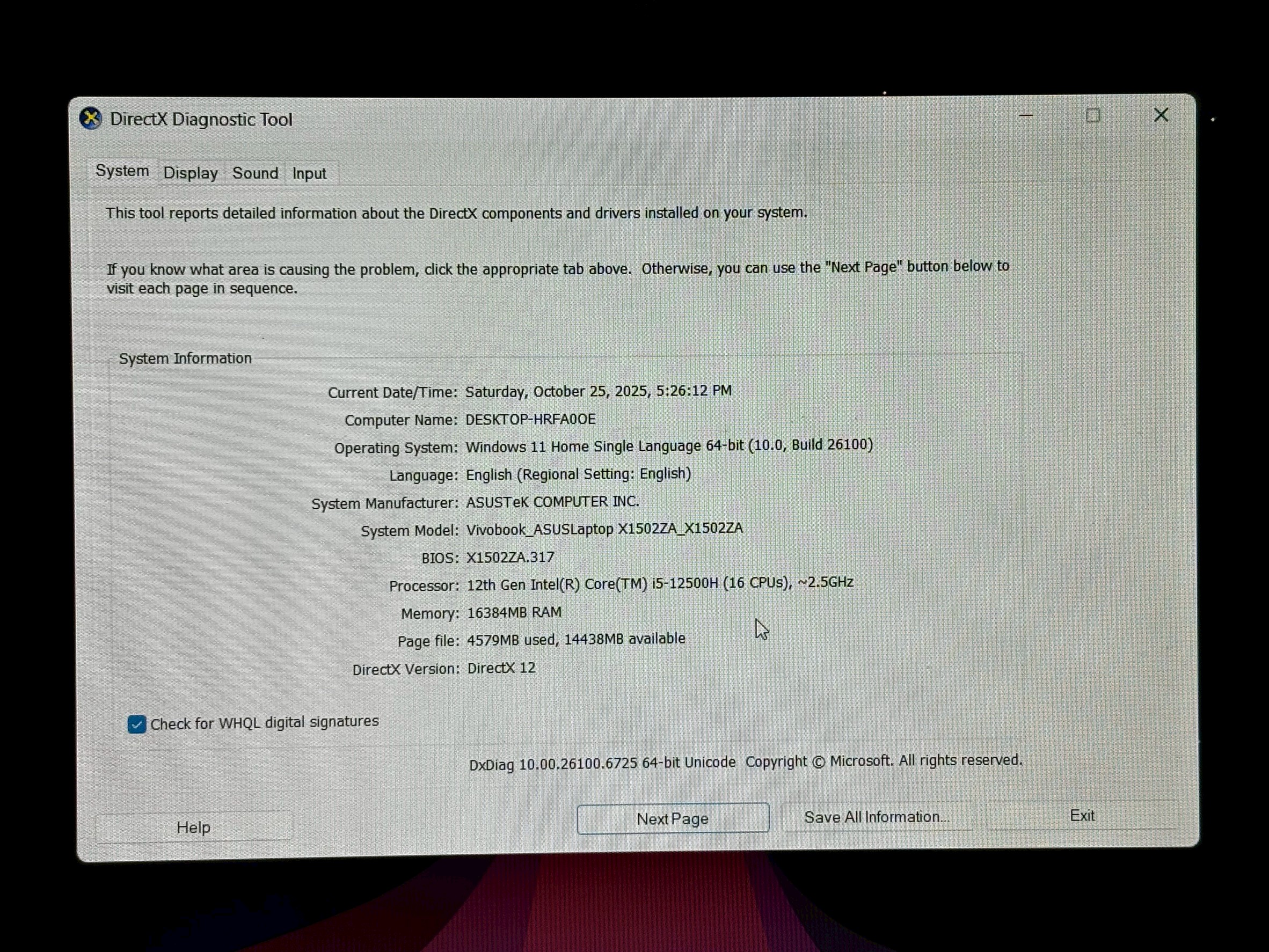 DirectX Diagnostic Tool

System Display Sound Input

This tool reports detailed information about the DirectX components and drivers installed on your system.

If you know what area is causing the problem, click the appropriate tab above. Otherwise, you can use the "Next Page" button below to visit each page in sequence.

System Information

Current Date/Time: Saturday, October 25, 2025, 5:26:12 PM
Computer Name: DESKTOP-HRFA0OE
Operating System: Windows 11 Home Single Language 64-bit (10.0, Build 26100)
Language: English (Regional Setting: English)
System Manufacturer: ASUSTeK COMPUTER INC.
System Model: Vivobook_ASUSLaptop X1502ZA_X1502ZA
BIOS: X1502ZA.317
Processor: 12th Gen Intel(R) Core(TM) i5-12500H (16 CPUs), ~2.5GHz
Memory: 16384MB RAM
Page file: 4579MB used, 14438MB available
DirectX Version: DirectX 12

☑ Check for WHQL digital signatures

DxDiag 10.00.26100.6725 64-bit Unicode Copyright © Microsoft. All rights reserved.

Help Next Page Save All Information... Exit